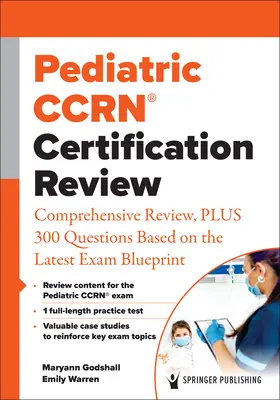 Pediatric CCRN®
Certification Review

Comprehensive Review, PLUS 300 Questions Based on the Latest Exam Blueprint

• Review content for the Pediatric CCRN® exam
• 1 full-length practice test
• Valuable case studies to reinforce key exam topics

Maryann Godshall
Emily Warren

SPRINGER PUBLISHING